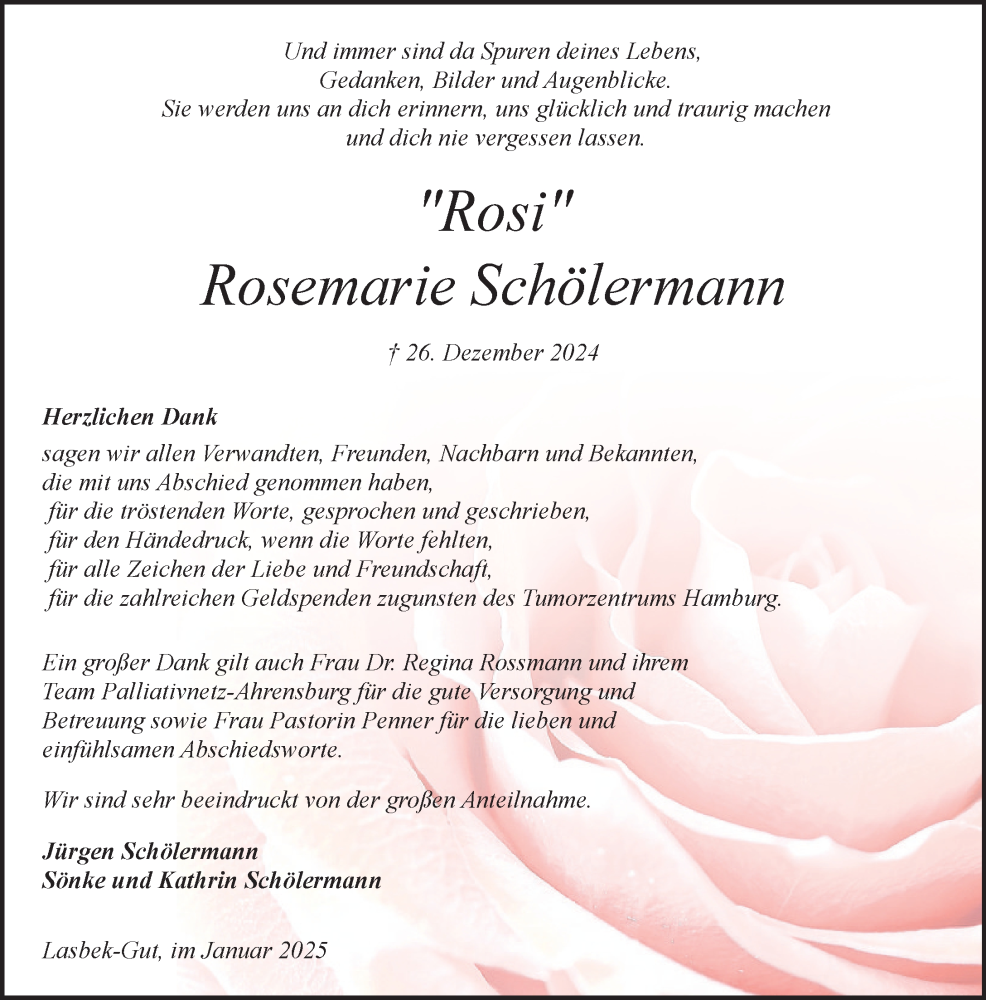 Und immer sind da Spuren deines Lebens,
Gedanken, Bilder und Augenblicke.
Sie werden uns an dich erinnern, uns glücklich und traurig machen
und dich nie vergessen lassen.

"Rosi"
Rosemarie Schölermann

† 26. Dezember 2024

Herzlichen Dank
sagen wir allen Verwandten, Freunden, Nachbarn und Bekannten,
die mit uns Abschied genommen haben,
für die tröstenden Worte, gesprochen und geschrieben,
für den Händedruck, wenn die Worte fehlten,
für alle Zeichen der Liebe und Freundschaft,
für die zahlreichen Geldspenden zugunsten des Tumorzentrums Hamburg.

Ein großer Dank gilt auch Frau Dr. Regina Rossmann und ihrem Team Palliativnetz-Ahrensburg für die gute Versorgung und Betreuung sowie Frau Pastorin Penner für die lieben und einfühlsamen Abschiedsworte.

Wir sind sehr beeindruckt von der großen Anteilnahme.

Jürgen Schölermann
Sönke und Kathrin Schölermann

Lasbek-Gut, im Januar 2025